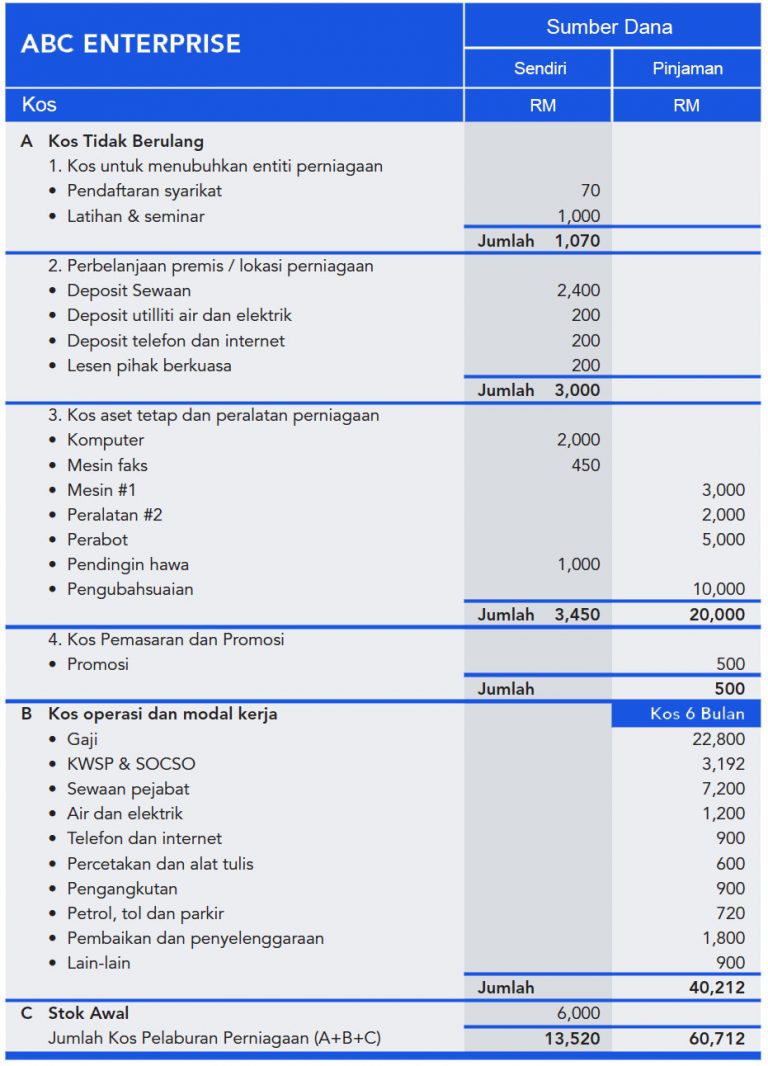 | ABC ENTERPRISE | Sumber Dana | |
|---|---|---|
| | Sendiri | Pinjaman |
| Kos | RM | RM |
| A Kos Tidak Berulang | | |
| 1. Kos untuk menubuhkan entiti perniagaan | | |
| • Pendaftaran syarikat | 70 | |
| • Latihan & seminar | 1,000 | |
| | Jumlah 1,070 | |
| 2. Perbelanjaan premis / lokasi perniagaan | | |
| • Deposit Sewaan | 2,400 | |
| • Deposit utilliti air dan elektrik | 200 | |
| • Deposit telefon dan internet | 200 | |
| • Lesen pihak berkuasa | 200 | |
| | Jumlah 3,000 | |
| 3. Kos aset tetap dan peralatan perniagaan | | |
| • Komputer | 2,000 | |
| • Mesin faks | 450 | |
| • Mesin #1 | | 3,000 |
| • Peralatan #2 | | 2,000 |
| • Perabot | | 5,000 |
| • Pendingin hawa | 1,000 | |
| • Pengubahsuaian | | 10,000 |
| | Jumlah 3,450 | 20,000 |
| 4. Kos Pemasaran dan Promosi | | |
| • Promosi | | 500 |
| | Jumlah | 500 |
| B Kos operasi dan modal kerja | | Kos 6 Bulan |
| • Gaji | | 22,800 |
| • KWSP & SOCSO | | 3,192 |
| • Sewaan pejabat | | 7,200 |
| • Air dan elektrik | | 1,200 |
| • Telefon dan internet | | 900 |
| • Percetakan dan alat tulis | | 600 |
| • Pengangkutan | | 900 |
| • Petrol, tol dan parkir | | 720 |
| • Pembaikan dan penyelenggaraan | | 1,800 |
| • Lain-lain | | 900 |
| | Jumlah | 40,212 |
| C Stok Awal | 6,000 | |
| Jumlah Kos Pelaburan Perniagaan (A+B+C) | 13,520 | 60,712 |